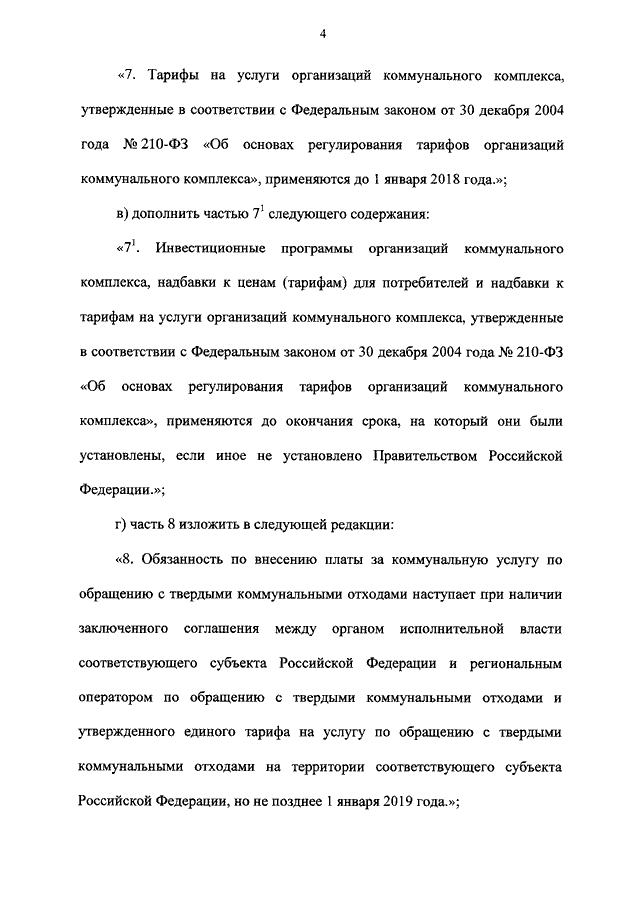 4

«7. Тарифы на услуги организаций коммунального комплекса, утвержденные в соответствии с Федеральным законом от 30 декабря 2004 года № 210-ФЗ «Об основах регулирования тарифов организаций коммунального комплекса», применяются до 1 января 2018 года.»;

в) дополнить частью $7^1$ следующего содержания:

«$7^1$. Инвестиционные программы организаций коммунального комплекса, надбавки к ценам (тарифам) для потребителей и надбавки к тарифам на услуги организаций коммунального комплекса, утвержденные в соответствии с Федеральным законом от 30 декабря 2004 года № 210-ФЗ «Об основах регулирования тарифов организаций коммунального комплекса», применяются до окончания срока, на который они были установлены, если иное не установлено Правительством Российской Федерации.»;

г) часть 8 изложить в следующей редакции:

«8. Обязанность по внесению платы за коммунальную услугу по обращению с твердыми коммунальными отходами наступает при наличии заключенного соглашения между органом исполнительной власти соответствующего субъекта Российской Федерации и региональным оператором по обращению с твердыми коммунальными отходами и утвержденного единого тарифа на услугу по обращению с твердыми коммунальными отходами на территории соответствующего субъекта Российской Федерации, но не позднее 1 января 2019 года.»;